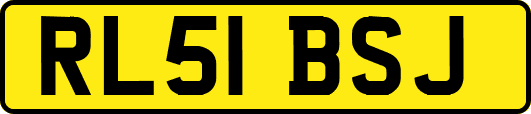 RL51 BSJ